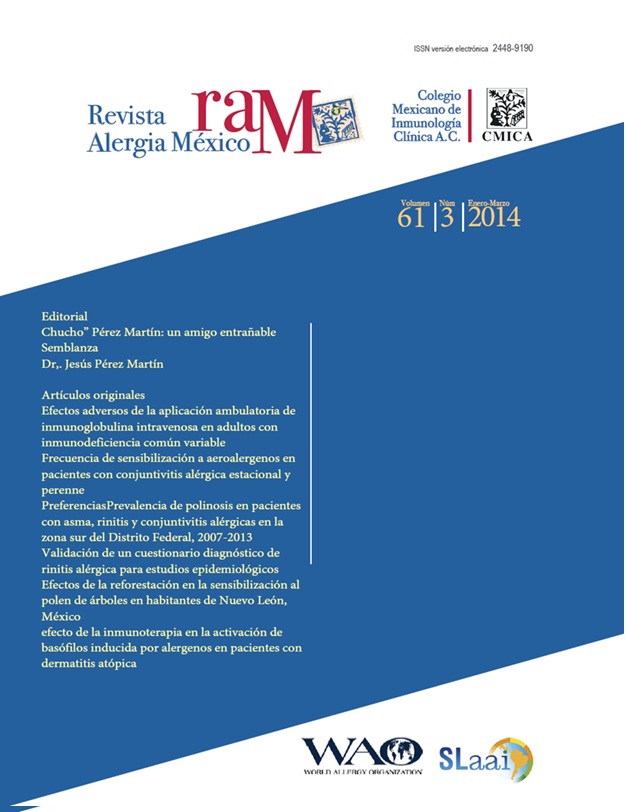 ISSN versión electrónica 2448-9190

Revista Alergia México raM

Colegio Mexicano de Inmunología Clínica A.C.

CMICA

Volumen 61 | Núm 3 | Enero-Marzo 2014

Editorial
Chucho" Pérez Martín: un amigo entrañable
Semblanza
Dr,. Jesús Pérez Martín

Artículos originales
Efectos adversos de la aplicación ambulatoria de inmunoglobulina intravenosa en adultos con inmunodeficiencia común variable
Frecuencia de sensibilización a aeroalergenos en pacientes con conjuntivitis alérgica estacional y perenne
PreferenciasPrevalencia de polinosis en pacientes con asma, rinitis y conjuntivitis alérgicas en la zona sur del Distrito Federal, 2007-2013
Validación de un cuestionario diagnóstico de rinitis alérgica para estudios epidemiológicos
Efectos de la reforestación en la sensibilización al polen de árboles en habitantes de Nuevo León, México
efecto de la inmunoterapia en la activación de basófilos inducida por alergenos en pacientes con dermatitis atópica

WAO
WORLD ALLERGY ORGANIZATION

SLaai